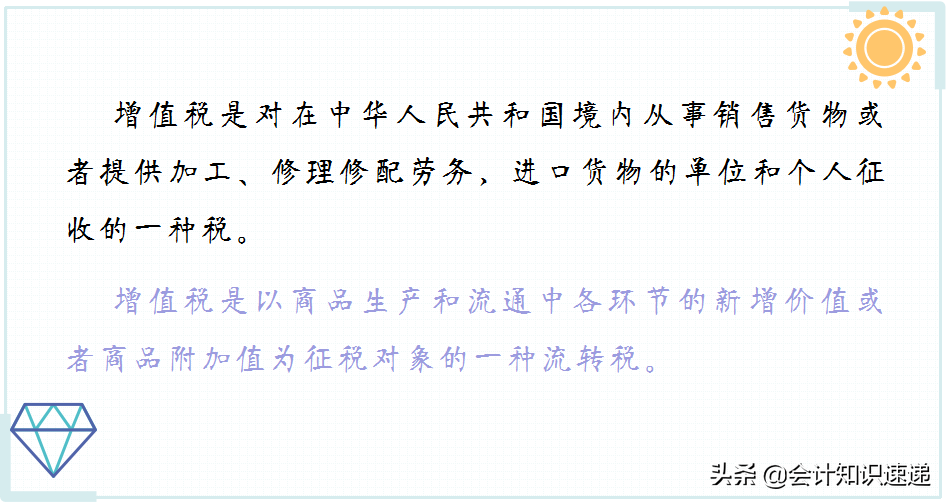 增值税是对在中华人民共和国境内从事销售货物或者提供加工、修理修配劳务，进口货物的单位和个人征收的一种税。

增值税是以商品生产和流通中各环节的新增价值或者商品附加值为征税对象的一种流转税。

头条 @会计知识速递